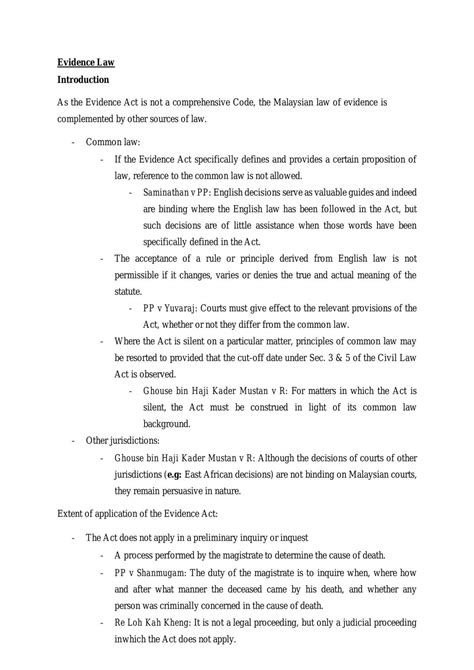 Evidence Law
Introduction

As the Evidence Act is not a comprehensive Code, the Malaysian law of evidence is complemented by other sources of law.

- Common law:
  - If the Evidence Act specifically defines and provides a certain proposition of law, reference to the common law is not allowed.
    - Saminathan v PP: English decisions serve as valuable guides and indeed are binding where the English law has been followed in the Act, but such decisions are of little assistance when those words have been specifically defined in the Act.
  - The acceptance of a rule or principle derived from English law is not permissible if it changes, varies or denies the true and actual meaning of the statute.
    - PP v Yuvaraj: Courts must give effect to the relevant provisions of the Act, whether or not they differ from the common law.
  - Where the Act is silent on a particular matter, principles of common law may be resorted to provided that the cut-off date under Sec. 3 & 5 of the Civil Law Act is observed.
    - Ghouse bin Haji Kader Mustan v R: For matters in which the Act is silent, the Act must be construed in light of its common law background.
- Other jurisdictions:
  - Ghouse bin Haji Kader Mustan v R: Although the decisions of courts of other jurisdictions (e.g: East African decisions) are not binding on Malaysian courts, they remain persuasive in nature.

Extent of application of the Evidence Act:

- The Act does not apply in a preliminary inquiry or inquest
  - A process performed by the magistrate to determine the cause of death.
  - PP v Shanmugam: The duty of the magistrate is to inquire when, where how and after what manner the deceased came by his death, and whether any person was criminally concerned in the cause of death.
  - Re Loh Kah Kheng: It is not a legal proceeding, but only a judicial proceeding inwhich the Act does not apply.